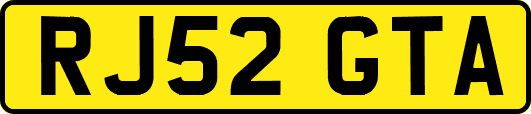 RJ52 GTA